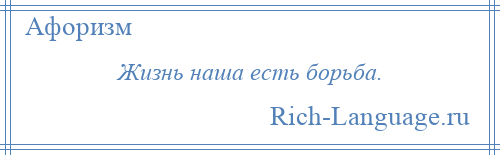 Афоризм

Жизнь наша есть борьба.

Rich-Language.ru